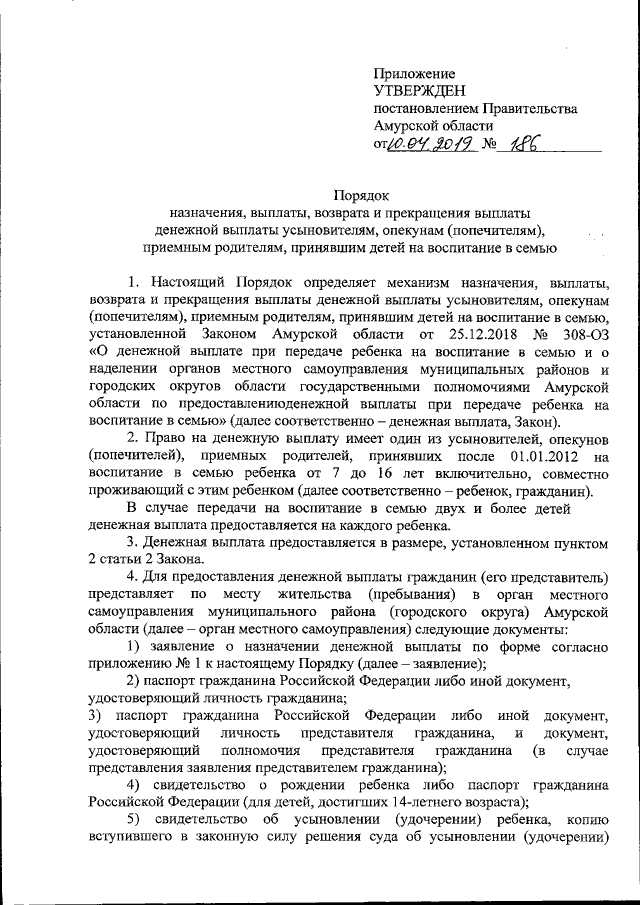 Приложение
УТВЕРЖДЕН
постановлением Правительства
Амурской области
от 10.04.2019 № 186

Порядок
назначения, выплаты, возврата и прекращения выплаты денежной выплаты усыновителям, опекунам (попечителям), приемным родителям, принявшим детей на воспитание в семью

1. Настоящий Порядок определяет механизм назначения, выплаты, возврата и прекращения выплаты денежной выплаты усыновителям, опекунам (попечителям), приемным родителям, принявшим детей на воспитание в семью, установленной Законом Амурской области от 25.12.2018 № 308-ОЗ «О денежной выплате при передаче ребенка на воспитание в семью и о наделении органов местного самоуправления муниципальных районов и городских округов области государственными полномочиями Амурской области по предоставлениюденежной выплаты при передаче ребенка на воспитание в семью» (далее соответственно – денежная выплата, Закон).

2. Право на денежную выплату имеет один из усыновителей, опекунов (попечителей), приемных родителей, принявших после 01.01.2012 на воспитание в семью ребенка от 7 до 16 лет включительно, совместно проживающий с этим ребенком (далее соответственно – ребенок, гражданин).

В случае передачи на воспитание в семью двух и более детей денежная выплата предоставляется на каждого ребенка.

3. Денежная выплата предоставляется в размере, установленном пунктом 2 статьи 2 Закона.

4. Для предоставления денежной выплаты гражданин (его представитель) представляет по месту жительства (пребывания) в орган местного самоуправления муниципального района (городского округа) Амурской области (далее – орган местного самоуправления) следующие документы:

1) заявление о назначении денежной выплаты по форме согласно приложению № 1 к настоящему Порядку (далее – заявление);

2) паспорт гражданина Российской Федерации либо иной документ, удостоверяющий личность гражданина;

3) паспорт гражданина Российской Федерации либо иной документ, удостоверяющий личность представителя гражданина, и документ, удостоверяющий полномочия представителя гражданина (в случае представления заявления представителем гражданина);

4) свидетельство о рождении ребенка либо паспорт гражданина Российской Федерации (для детей, достигших 14-летнего возраста);

5) свидетельство об усыновлении (удочерении) ребенка, копию вступившего в законную силу решения суда об усыновлении (удочерении)